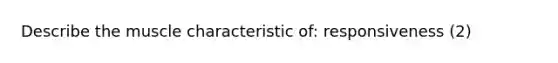 Describe the muscle characteristic of: responsiveness (2)